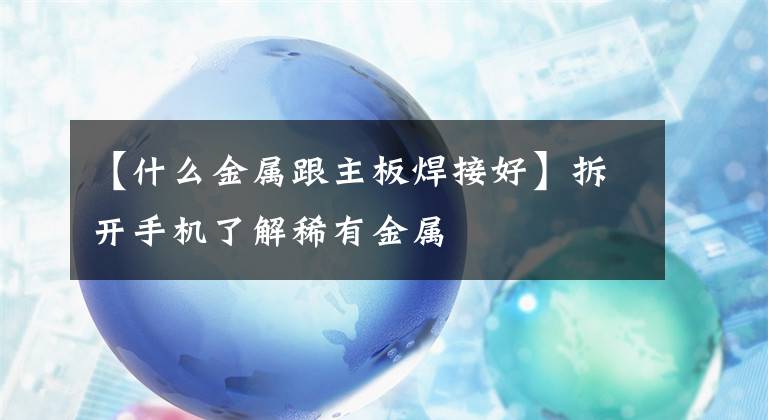 【什么金属跟主板焊接好】拆开手机了解稀有金属